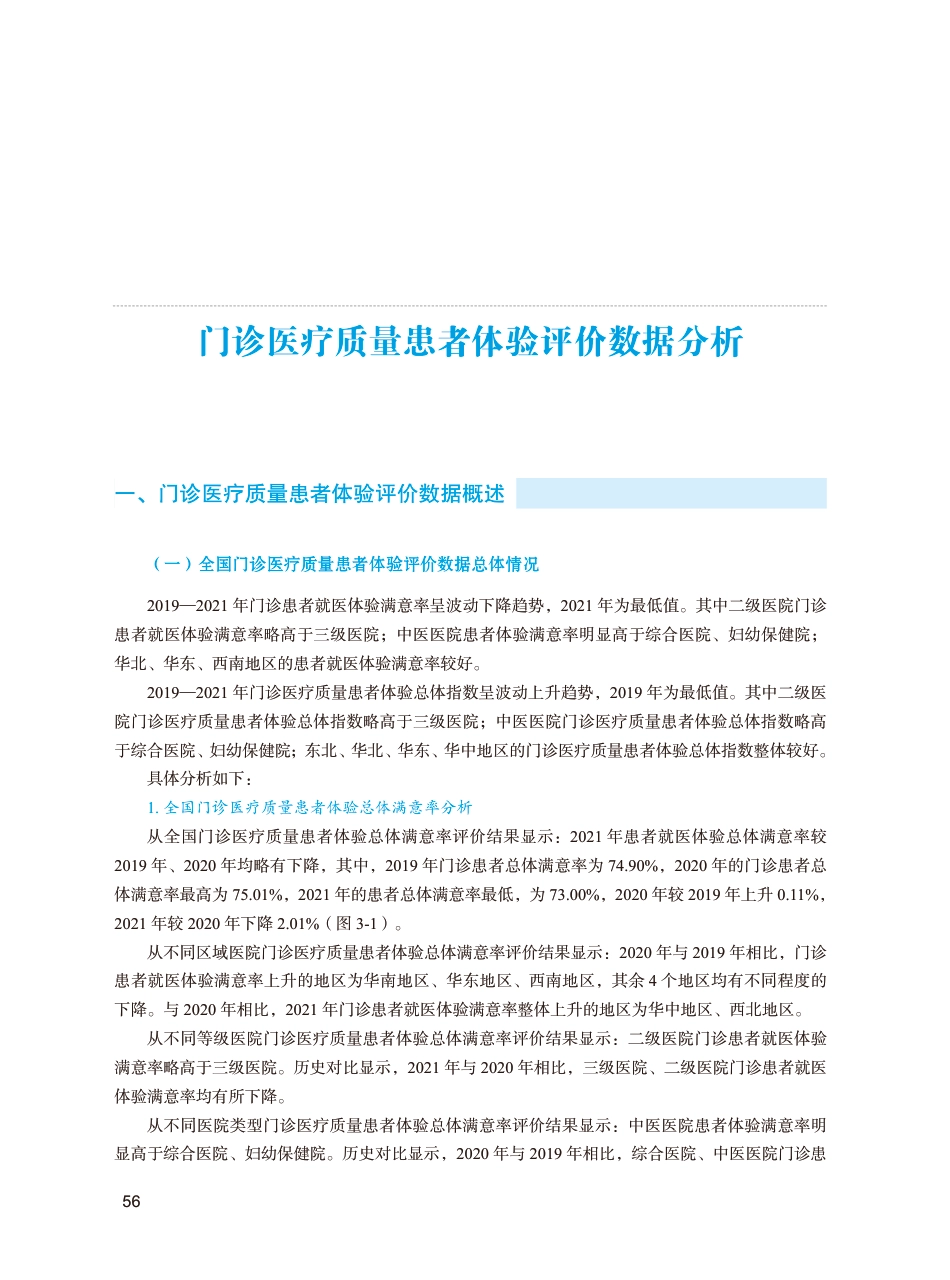 门诊医疗质量患者体验评价数据分析

一、门诊医疗质量患者体验评价数据概述

（一）全国门诊医疗质量患者体验评价数据总体情况

2019—2021 年门诊患者就医体验满意率呈波动下降趋势，2021 年为最低值。其中二级医院门诊患者就医体验满意率略高于三级医院；中医医院患者体验满意率明显高于综合医院、妇幼保健院；华北、华东、西南地区的患者就医体验满意率较好。

2019—2021 年门诊医疗质量患者体验总体指数呈波动上升趋势，2019 年为最低值。其中二级医院门诊医疗质量患者体验总体指数略高于三级医院；中医医院门诊医疗质量患者体验总体指数略高于综合医院、妇幼保健院；东北、华北、华东、华中地区的门诊医疗质量患者体验总体指数整体较好。

具体分析如下：

1. 全国门诊医疗质量患者体验总体满意率分析

从全国门诊医疗质量患者体验总体满意率评价结果显示：2021 年患者就医体验总体满意率较 2019 年、2020 年均略有下降，其中，2019 年门诊患者总体满意率为 74.90%，2020 年的门诊患者总体满意率最高为 75.01%，2021 年的患者总体满意率最低，为 73.00%，2020 年较 2019 年上升 0.11%，2021 年较 2020 年下降 2.01%（图 3-1）。

从不同区域医院门诊医疗质量患者体验总体满意率评价结果显示：2020 年与 2019 年相比，门诊患者就医体验满意率上升的地区为华南地区、华东地区、西南地区，其余 4 个地区均有不同程度的下降。与 2020 年相比，2021 年门诊患者就医体验满意率整体上升的地区为华中地区、西北地区。

从不同等级医院门诊医疗质量患者体验总体满意率评价结果显示：二级医院门诊患者就医体验满意率略高于三级医院。历史对比显示，2021 年与 2020 年相比，三级医院、二级医院门诊患者就医体验满意率均有所下降。

从不同医院类型门诊医疗质量患者体验总体满意率评价结果显示：中医医院患者体验满意率明显高于综合医院、妇幼保健院。历史对比显示，2020 年与 2019 年相比，综合医院、中医医院门诊患

56